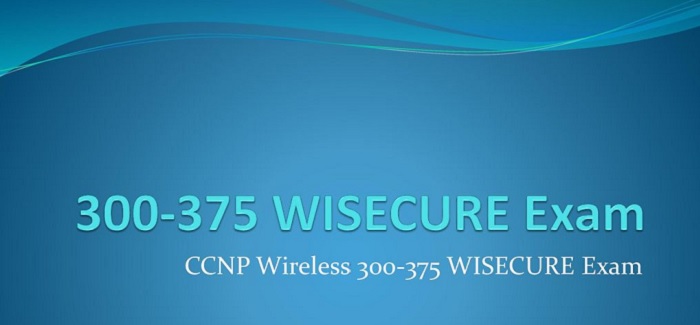 300-375 WISECURE Exam

CCNP Wireless 300-375 WISECURE Exam